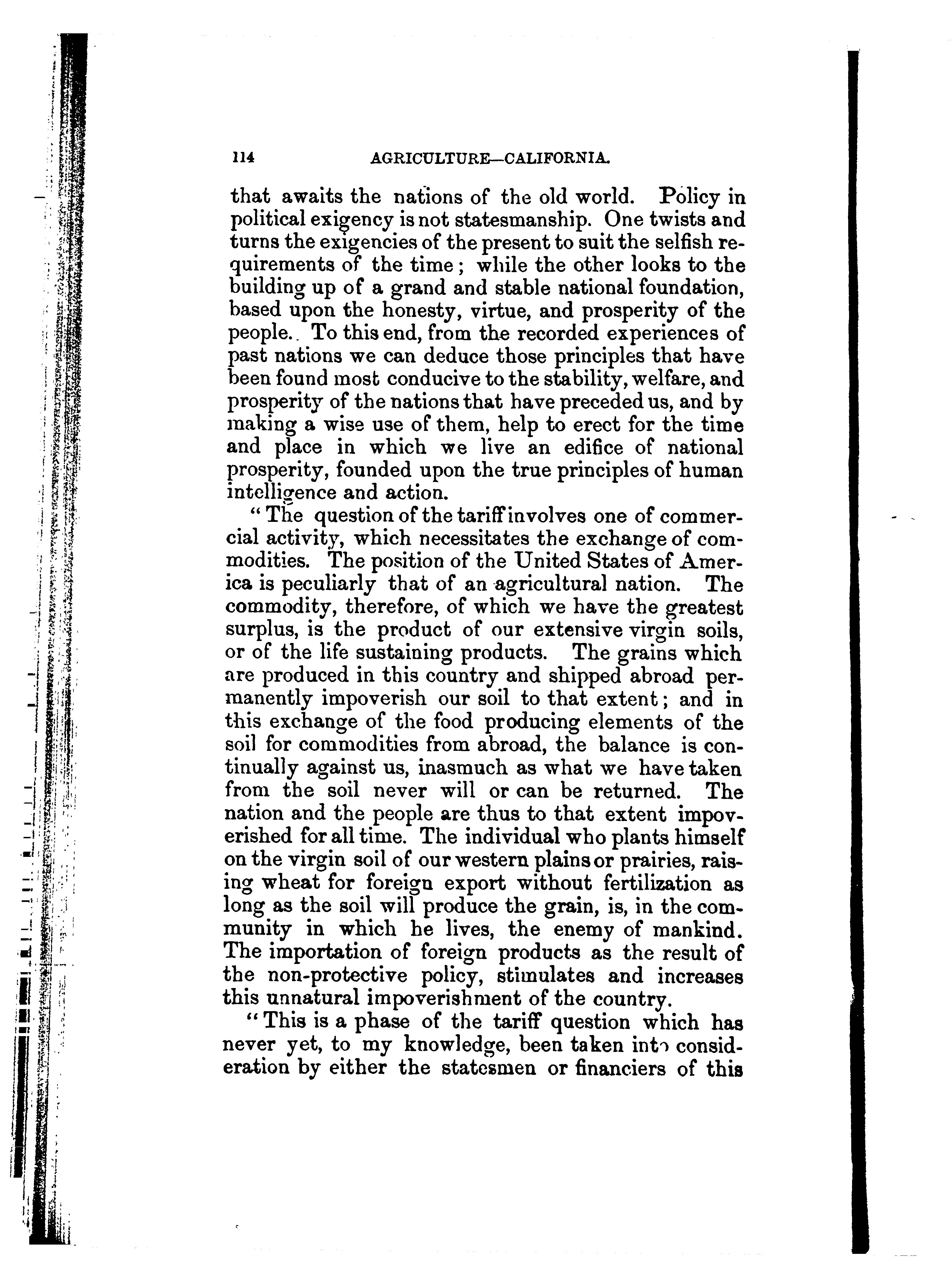 114 AGRICULTURE—CALIFORNIA.

that awaits the nations of the old world. Policy in political exigency is not statesmanship. One twists and turns the exigencies of the present to suit the selfish requirements of the time; while the other looks to the building up of a grand and stable national foundation, based upon the honesty, virtue, and prosperity of the people. To this end, from the recorded experiences of past nations we can deduce those principles that have been found most conducive to the stability, welfare, and prosperity of the nations that have preceded us, and by making a wise use of them, help to erect for the time and place in which we live an edifice of national prosperity, founded upon the true principles of human intelligence and action.

"The question of the tariff involves one of commercial activity, which necessitates the exchange of commodities. The position of the United States of America is peculiarly that of an agricultural nation. The commodity, therefore, of which we have the greatest surplus, is the product of our extensive virgin soils, or of the life sustaining products. The grains which are produced in this country and shipped abroad permanently impoverish our soil to that extent; and in this exchange of the food producing elements of the soil for commodities from abroad, the balance is continually against us, inasmuch as what we have taken from the soil never will or can be returned. The nation and the people are thus to that extent impoverished for all time. The individual who plants himself on the virgin soil of our western plains or prairies, raising wheat for foreign export without fertilization as long as the soil will produce the grain, is, in the community in which he lives, the enemy of mankind. The importation of foreign products as the result of the non-protective policy, stimulates and increases this unnatural impoverishment of the country.

"This is a phase of the tariff question which has never yet, to my knowledge, been taken into consideration by either the statesmen or financiers of this